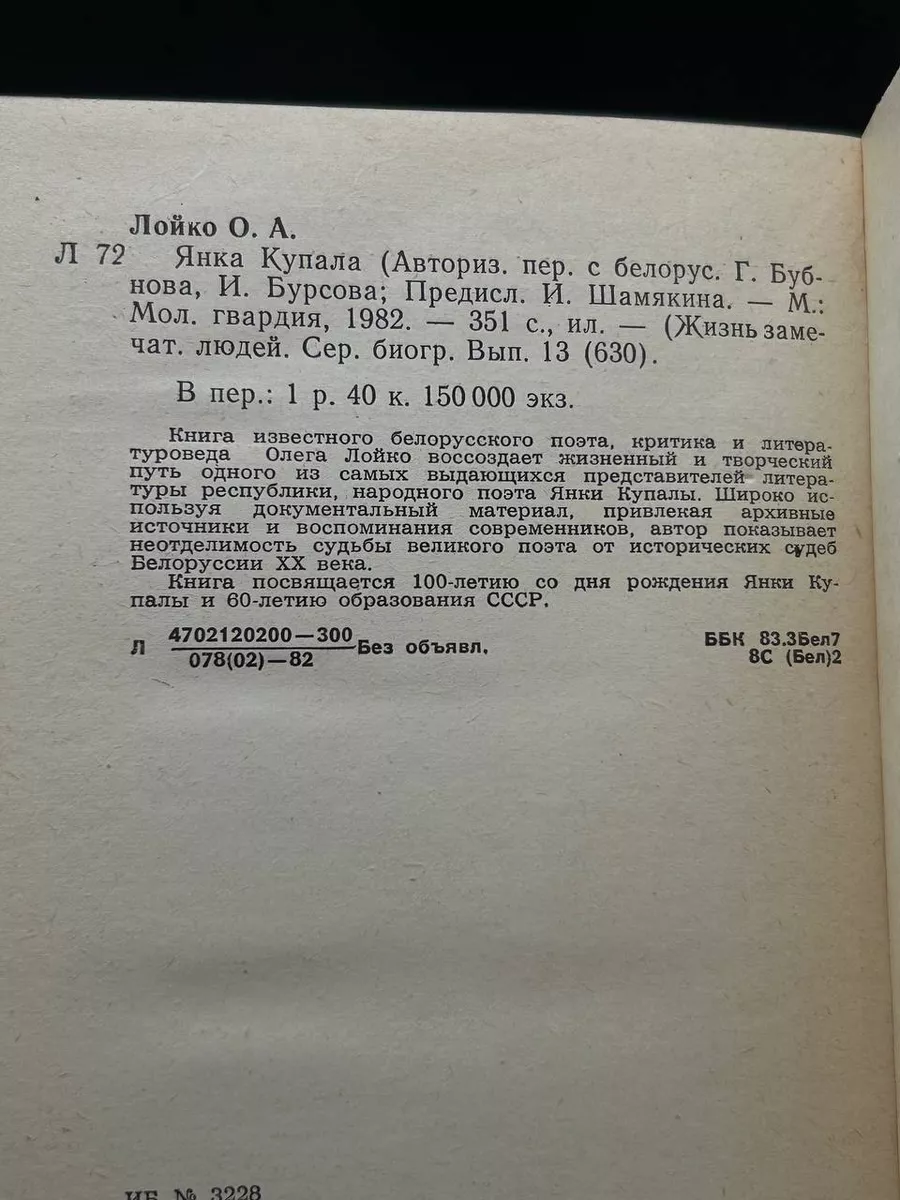 Лойко О. А.

Л 72 Янка Купала (Авториз. пер. с белорус. Г. Бубнова, И. Бурсова; Предисл. И. Шамякина. — М.: Мол. гвардия, 1982. — 351 с., ил. — (Жизнь замечат. людей. Сер. биогр. Вып. 13 (630).

В пер.: 1 р. 40 к. 150 000 экз.

Книга известного белорусского поэта, критика и литературоведа Олега Лойко воссоздает жизненный и творческий путь одного из самых выдающихся представителей литературы республики, народного поэта Янки Купалы. Широко используя документальный материал, привлекая архивные источники и воспоминания современников, автор показывает неотделимость судьбы великого поэта от исторических судеб Белоруссии XX века.

Книга посвящается 100-летию со дня рождения Янки Купалы и 60-летию образования СССР.

Л $\frac{4702120200-300}{078(02)-82}$ Без объявл.

ББК 83.3Бел7
8С (Бел)2

ИБ № 3228